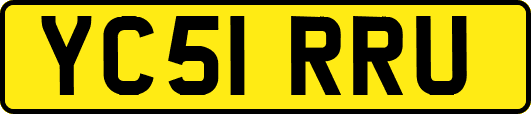 YC51 RRU